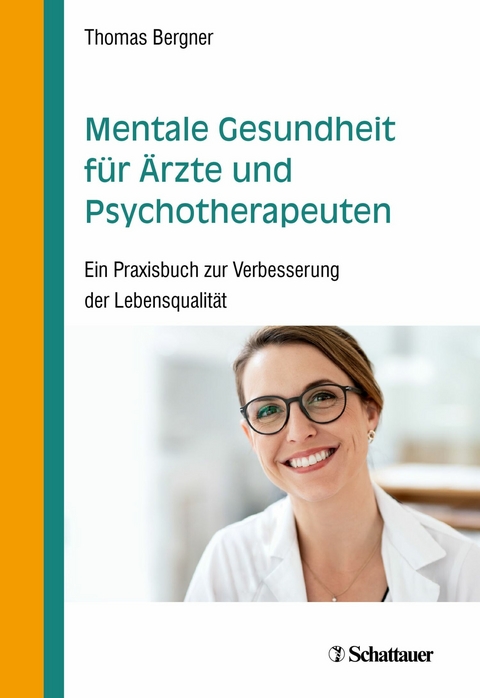 Thomas Bergner

Mentale Gesundheit für Ärzte und Psychotherapeuten

Ein Praxisbuch zur Verbesserung der Lebensqualität

Schattauer